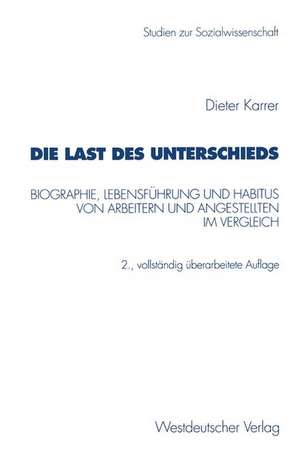 Studien zur Sozialwissenschaft

Dieter Karrer

DIE LAST DES UNTERSCHIEDS

BIOGRAPHIE, LEBENSFÜHRUNG UND HABITUS VON ARBEITERN UND ANGESTELLTEN IM VERGLEICH

2., vollständig überarbeitete Auflage

Westdeutscher Verlag